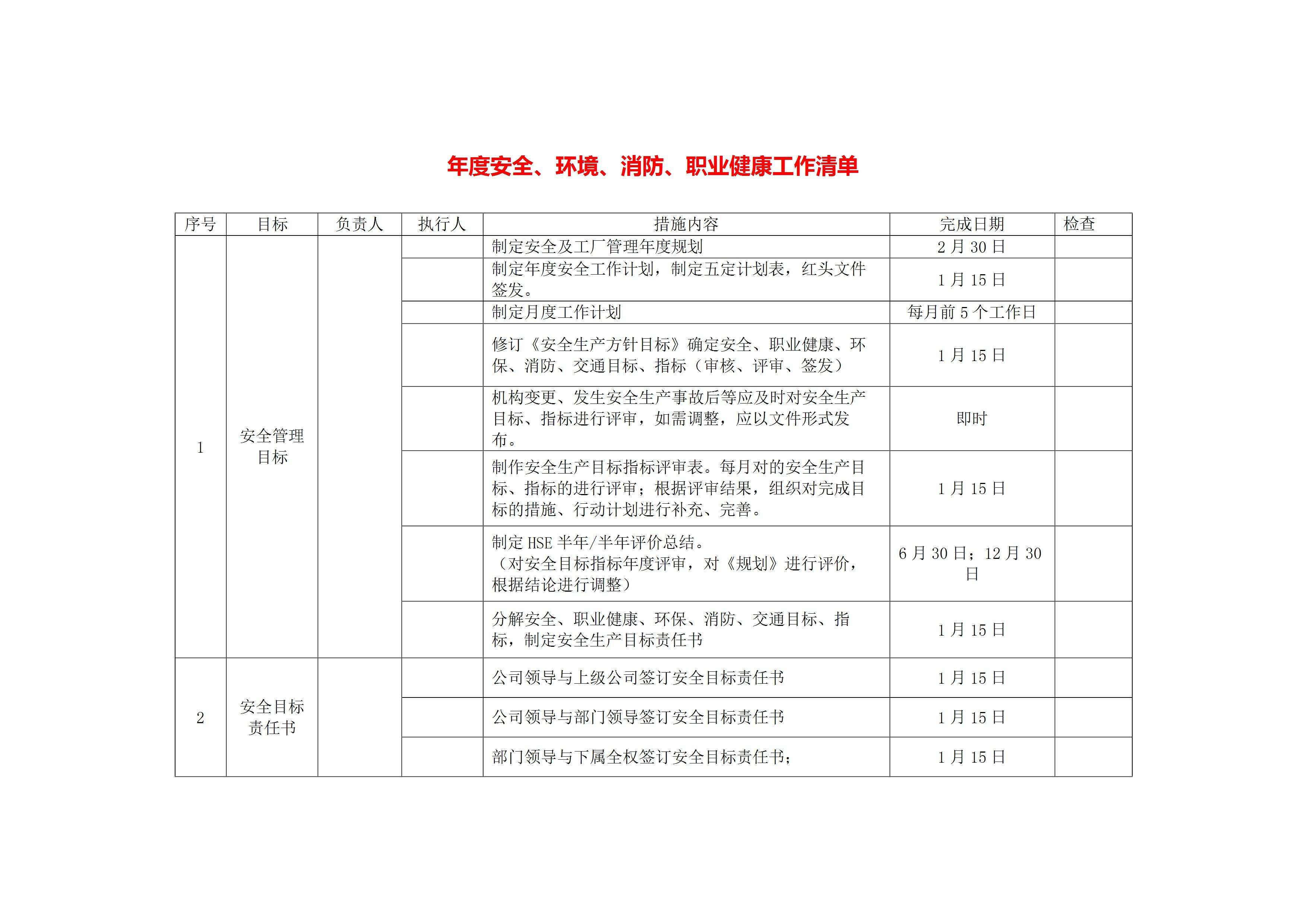 年度安全、环境、消防、职业健康工作清单

| 序号 | 目标 | 负责人 | 执行人 | 措施内容 | 完成日期 | 检查 |
|---|---|---|---|---|---|---|
| 1 | 安全管理目标 | | | 制定安全及工厂管理年度规划 | 2 月 30 日 | |
| | | | | 制定年度安全工作计划，制定五定计划表，红头文件签发。 | 1 月 15 日 | |
| | | | | 制定月度工作计划 | 每月前 5 个工作日 | |
| | | | | 修订《安全生产方针目标》确定安全、职业健康、环保、消防、交通目标、指标（审核、评审、签发） | 1 月 15 日 | |
| | | | | 机构变更、发生安全生产事故后等应及时对安全生产目标、指标进行评审，如需调整，应以文件形式发布。 | 即时 | |
| | | | | 制作安全生产目标指标评审表。每月对的安全生产目标、指标的进行评审；根据评审结果，组织对完成目标的措施、行动计划进行补充、完善。 | 1 月 15 日 | |
| | | | | 制定 HSE 半年/半年评价总结。（对安全目标指标年度评审，对《规划》进行评价，根据结论进行调整） | 6 月 30 日；12 月 30 日 | |
| | | | | 分解安全、职业健康、环保、消防、交通目标、指标，制定安全生产目标责任书 | 1 月 15 日 | |
| 2 | 安全目标责任书 | | | 公司领导与上级公司签订安全目标责任书 | 1 月 15 日 | |
| | | | | 公司领导与部门领导签订安全目标责任书 | 1 月 15 日 | |
| | | | | 部门领导与下属全权签订安全目标责任书； | 1 月 15 日 | |